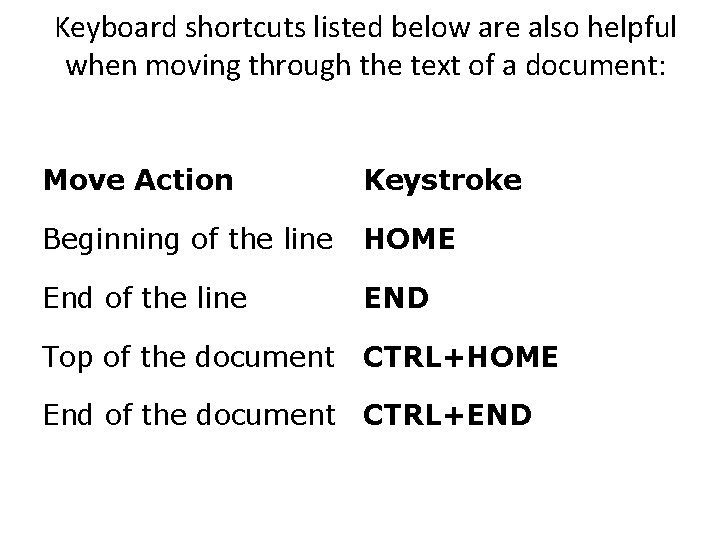 Keyboard shortcuts listed below are also helpful when moving through the text of a document:

| Move Action | Keystroke |
|---|---|
| Beginning of the line | HOME |
| End of the line | END |
| Top of the document | CTRL+HOME |
| End of the document | CTRL+END |